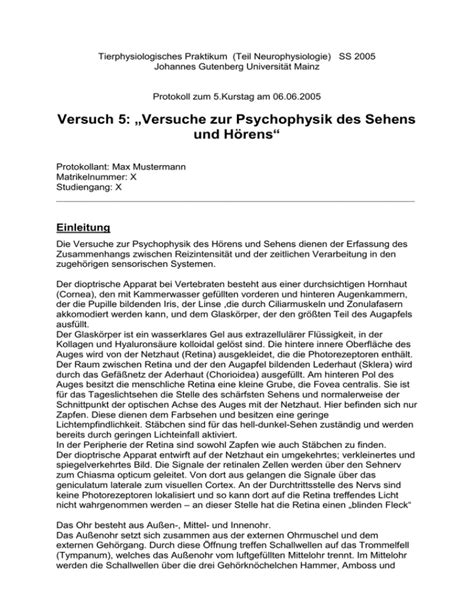 Tierphysiologisches Praktikum (Teil Neurophysiologie) SS 2005
Johannes Gutenberg Universität Mainz

Protokoll zum 5.Kurstag am 06.06.2005

Versuch 5: „Versuche zur Psychophysik des Sehens und Hörens“

Protokollant: Max Mustermann
Matrikelnummer: X
Studiengang: X

Einleitung

Die Versuche zur Psychophysik des Hörens und Sehens dienen der Erfassung des Zusammenhangs zwischen Reizintensität und der zeitlichen Verarbeitung in den zugehörigen sensorischen Systemen.

Der dioptrische Apparat bei Vertebraten besteht aus einer durchsichtigen Hornhaut (Cornea), den mit Kammerwasser gefüllten vorderen und hinteren Augenkammern, der die Pupille bildenden Iris, der Linse ,die durch Ciliarmuskeln und Zonulafasern akkomodiert werden kann, und dem Glaskörper, der den größten Teil des Augapfels ausfüllt.
Der Glaskörper ist ein wasserklares Gel aus extrazellulärer Flüssigkeit, in der Kollagen und Hyaluronsäure kolloidal gelöst sind. Die hintere innere Oberfläche des Auges wird von der Netzhaut (Retina) ausgekleidet, die die Photorezeptoren enthält. Der Raum zwischen Retina und der den Augapfel bildenden Lederhaut (Sklera) wird durch das Gefäßnetz der Aderhaut (Chorioidea) ausgefüllt. Am hinteren Pol des Auges besitzt die menschliche Retina eine kleine Grube, die Fovea centralis. Sie ist für das Tageslichtsehen die Stelle des schärfsten Sehens und normalerweise der Schnittpunkt der optischen Achse des Auges mit der Netzhaut. Hier befinden sich nur Zapfen. Diese dienen dem Farbsehen und besitzen eine geringe Lichtempfindlichkeit. Stäbchen sind für das hell-dunkel-Sehen zuständig und werden bereits durch geringen Lichteinfall aktiviert.
In der Peripherie der Retina sind sowohl Zapfen wie auch Stäbchen zu finden.
Der dioptrische Apparat entwirft auf der Netzhaut ein umgekehrtes; verkleinertes und spiegelverkehrtes Bild. Die Signale der retinalen Zellen werden über den Sehnerv zum Chiasma opticum geleitet. Von dort aus gelangen die Signale über das geniculatum laterale zum visuellen Cortex. An der Durchtrittsstelle des Nervs sind keine Photorezeptoren lokalisiert und so kann dort auf die Retina treffendes Licht nicht wahrgenommen werden – an dieser Stelle hat die Retina einen „blinden Fleck“

Das Ohr besteht aus Außen-, Mittel- und Innenohr.
Das Außenohr setzt sich zusammen aus der externen Ohrmuschel und dem externen Gehörgang. Durch diese Öffnung treffen Schallwellen auf das Trommelfell (Tympanum), welches das Außenohr vom luftgefüllten Mittelohr trennt. Im Mittelohr werden die Schallwellen über die drei Gehörknöchelchen Hammer, Amboss und